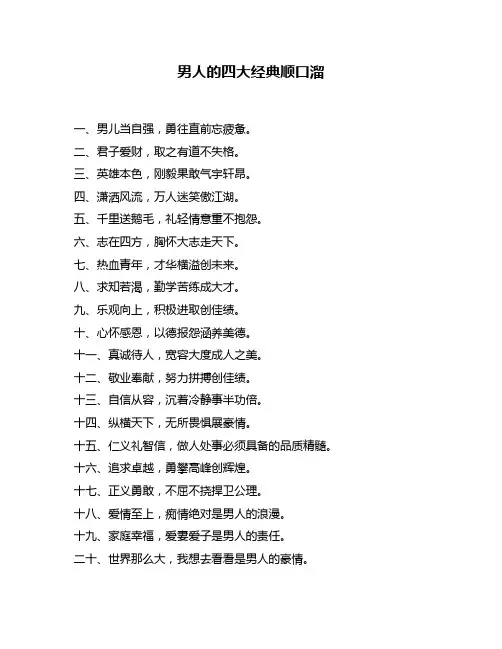 男人的四大经典顺口溜

一、男儿当自强，勇往直前忘疲惫。

二、君子爱财，取之有道不失格。

三、英雄本色，刚毅果敢气宇轩昂。

四、潇洒风流，万人迷笑傲江湖。

五、千里送鹅毛，礼轻情意重不抱怨。

六、志在四方，胸怀大志走天下。

七、热血青年，才华横溢创未来。

八、求知若渴，勤学苦练成大才。

九、乐观向上，积极进取创佳绩。

十、心怀感恩，以德报怨涵养美德。

十一、真诚待人，宽容大度成人之美。

十二、敬业奉献，努力拼搏创佳绩。

十三、自信从容，沉着冷静事半功倍。

十四、纵横天下，无所畏惧展豪情。

十五、仁义礼智信，做人处事必须具备的品质精髓。

十六、追求卓越，勇攀高峰创辉煌。

十七、正义勇敢，不屈不挠捍卫公理。

十八、爱情至上，痴情绝对是男人的浪漫。

十九、家庭幸福，爱妻爱子是男人的责任。

二十、世界那么大，我想去看看是男人的豪情。